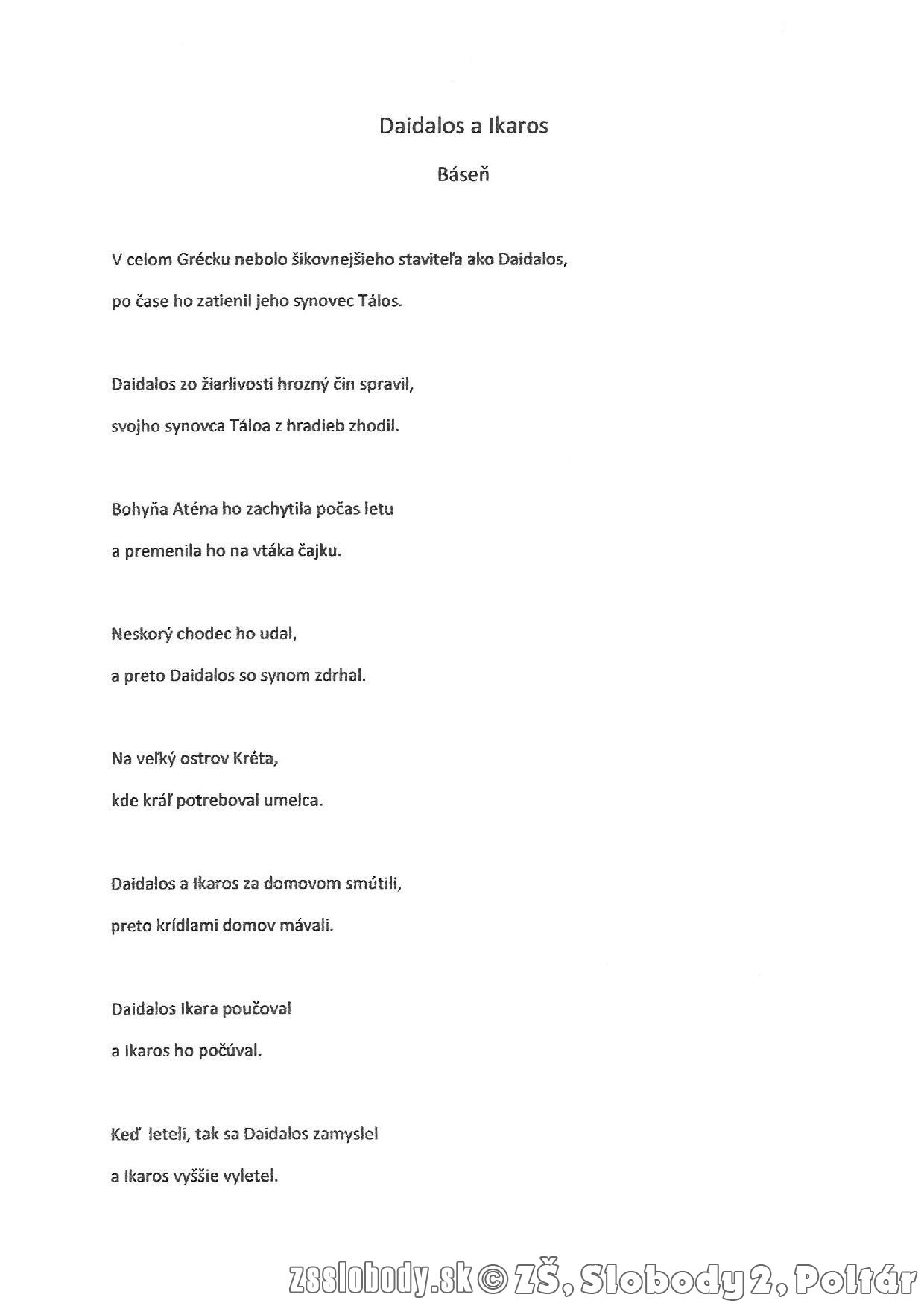 Daidalos a Ikaros

Báseň

V celom Grécku nebolo šikovnejšieho staviteľa ako Daidalos,
po čase ho zatienil jeho synovec Tálos.

Daidalos zo žiarlivosti hrozný čin spravil,
svojho synovca Táloa z hradieb zhodil.

Bohyňa Aténa ho zachytila počas letu
a premenila ho na vtáka čajku.

Neskorý chodec ho udal,
a preto Daidalos so synom zdrhal.

Na veľký ostrov Kréta,
kde kráľ potreboval umelca.

Daidalos a Ikaros za domovom smútili,
preto krídlami domov mávali.

Daidalos Ikara poučoval
a Ikaros ho počúval.

Keď leteli, tak sa Daidalos zamyslel
a Ikaros vyššie vyletel.

zsslobody.sk © ZŠ, Slobody 2, Poltár